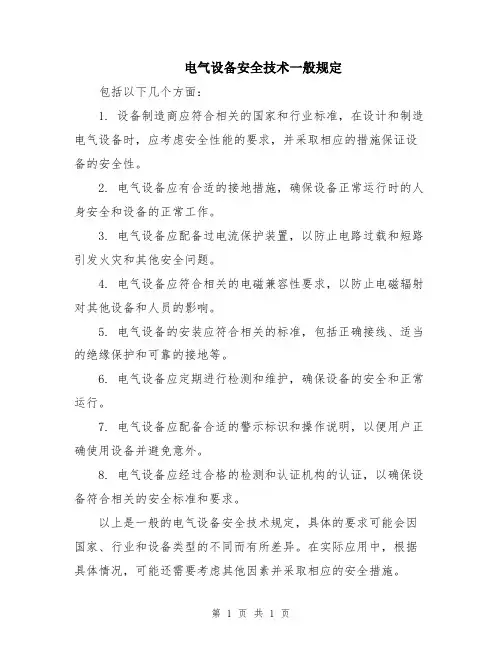 电气设备安全技术一般规定

包括以下几个方面：

1. 设备制造商应符合相关的国家和行业标准，在设计和制造电气设备时，应考虑安全性能的要求，并采取相应的措施保证设备的安全性。

2. 电气设备应有合适的接地措施，确保设备正常运行时的人身安全和设备的正常工作。

3. 电气设备应配备过电流保护装置，以防止电路过载和短路引发火灾和其他安全问题。

4. 电气设备应符合相关的电磁兼容性要求，以防止电磁辐射对其他设备和人员的影响。

5. 电气设备的安装应符合相关的标准，包括正确接线、适当的绝缘保护和可靠的接地等。

6. 电气设备应定期进行检测和维护，确保设备的安全和正常运行。

7. 电气设备应配备合适的警示标识和操作说明，以便用户正确使用设备并避免意外。

8. 电气设备应经过合格的检测和认证机构的认证，以确保设备符合相关的安全标准和要求。

以上是一般的电气设备安全技术规定，具体的要求可能会因国家、行业和设备类型的不同而有所差异。在实际应用中，根据具体情况，可能还需要考虑其他因素并采取相应的安全措施。

第 1 页 共 1 页